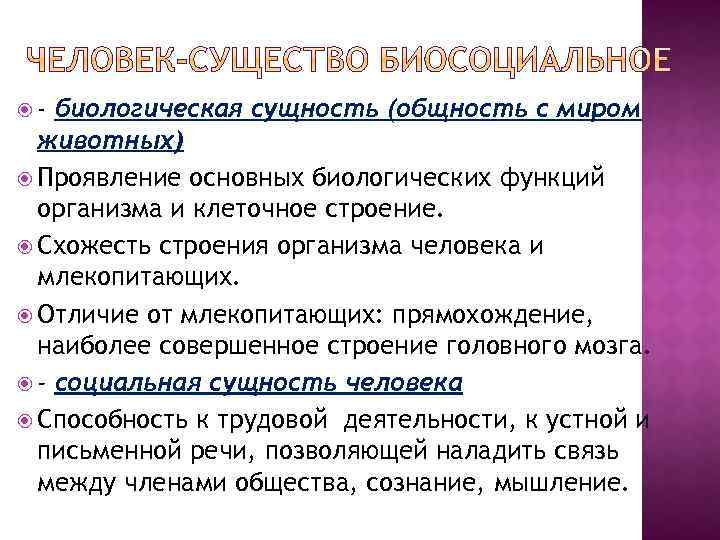 ЧЕЛОВЕК-СУЩЕСТВО БИОСОЦИАЛЬНОЕ

- биологическая сущность (общность с миром животных)

Проявление основных биологических функций организма и клеточное строение.

Схожесть строения организма человека и млекопитающих.

Отличие от млекопитающих: прямохождение, наиболее совершенное строение головного мозга.

- социальная сущность человека

Способность к трудовой деятельности, к устной и письменной речи, позволяющей наладить связь между членами общества, сознание, мышление.